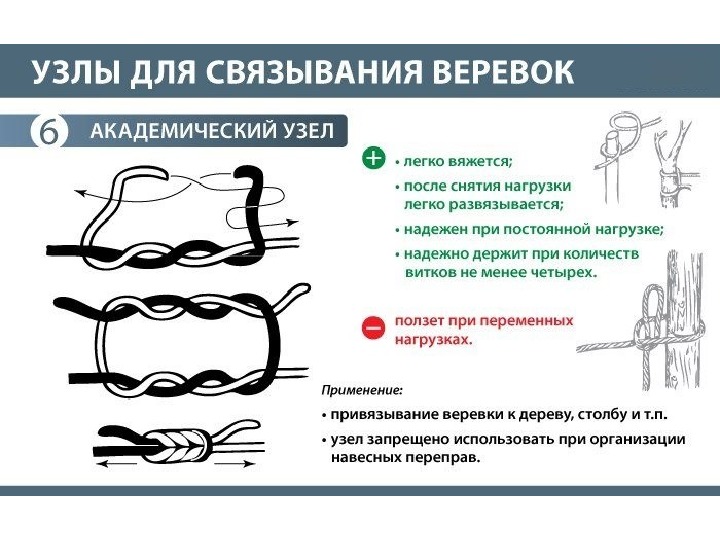 УЗЛЫ ДЛЯ СВЯЗЫВАНИЯ ВЕРЕВОК

6 АКАДЕМИЧЕСКИЙ УЗЕЛ

+ • легко вяжется;
• после снятия нагрузки легко развязывается;
• надежен при постоянной нагрузке;
• надежно держит при количеств витков не менее четырех.

− ползет при переменных нагрузках.

Применение:
• привязывание веревки к дереву, столбу и т.п.
• узел запрещено использовать при организации навесных переправ.